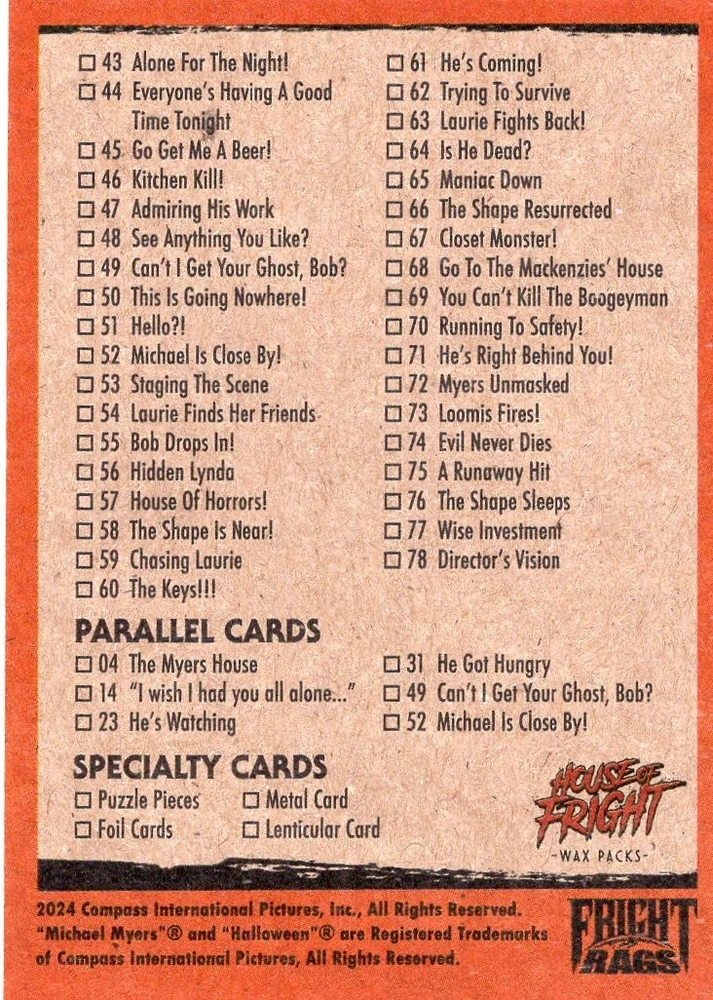 ☐ 43 Alone For The Night!
☐ 44 Everyone's Having A Good Time Tonight
☐ 45 Go Get Me A Beer!
☐ 46 Kitchen Kill!
☐ 47 Admiring His Work
☐ 48 See Anything You Like?
☐ 49 Can't I Get Your Ghost, Bob?
☐ 50 This Is Going Nowhere!
☐ 51 Hello?!
☐ 52 Michael Is Close By!
☐ 53 Staging The Scene
☐ 54 Laurie Finds Her Friends
☐ 55 Bob Drops In!
☐ 56 Hidden Lynda
☐ 57 House Of Horrors!
☐ 58 The Shape Is Near!
☐ 59 Chasing Laurie
☐ 60 The Keys!!!

☐ 61 He's Coming!
☐ 62 Trying To Survive
☐ 63 Laurie Fights Back!
☐ 64 Is He Dead?
☐ 65 Maniac Down
☐ 66 The Shape Resurrected
☐ 67 Closet Monster!
☐ 68 Go To The Mackenzies' House
☐ 69 You Can't Kill The Boogeyman
☐ 70 Running To Safety!
☐ 71 He's Right Behind You!
☐ 72 Myers Unmasked
☐ 73 Loomis Fires!
☐ 74 Evil Never Dies
☐ 75 A Runaway Hit
☐ 76 The Shape Sleeps
☐ 77 Wise Investment
☐ 78 Director's Vision

PARALLEL CARDS
☐ 04 The Myers House
☐ 14 "I wish I had you all alone..."
☐ 23 He's Watching
☐ 31 He Got Hungry
☐ 49 Can't I Get Your Ghost, Bob?
☐ 52 Michael Is Close By!

SPECIALTY CARDS
☐ Puzzle Pieces
☐ Foil Cards
☐ Metal Card
☐ Lenticular Card

HOUSE OF FRIGHT
-WAX PACKS-

2024 Compass International Pictures, Inc., All Rights Reserved. "Michael Myers"® and "Halloween"® are Registered Trademarks of Compass International Pictures, All Rights Reserved.

FRIGHT RAGS